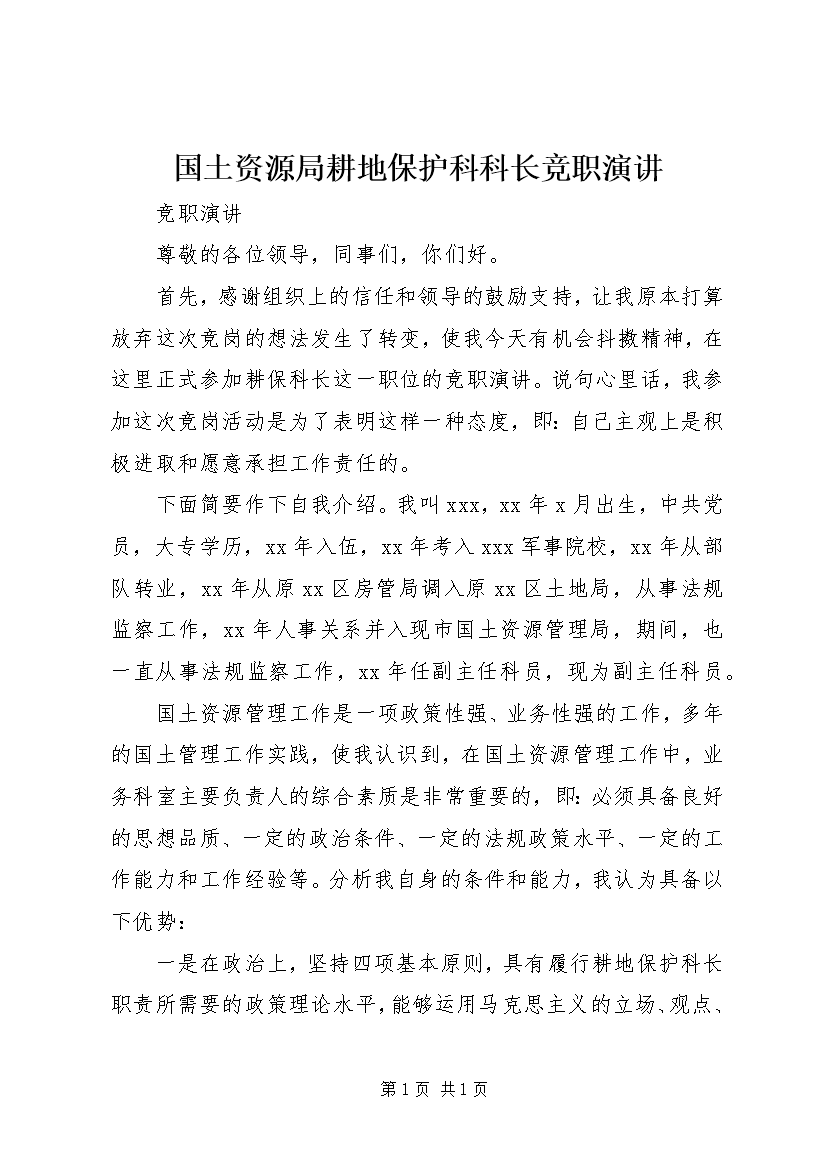 国土资源局耕地保护科科长竞职演讲

竞职演讲

尊敬的各位领导，同事们，你们好。

首先，感谢组织上的信任和领导的鼓励支持，让我原本打算放弃这次竞岗的想法发生了转变，使我今天有机会抖擞精神，在这里正式参加耕保科长这一职位的竞职演讲。说句心里话，我参加这次竞岗活动是为了表明这样一种态度，即：自己主观上是积极进取和愿意承担工作责任的。

下面简要作下自我介绍。我叫xxx，xx年x月出生，中共党员，大专学历，xx年入伍，xx年考入xxx军事院校，xx年从部队转业，xx年从原xx区房管局调入原xx区土地局，从事法规监察工作，xx年人事关系并入现市国土资源管理局，期间，也一直从事法规监察工作，xx年任副主任科员，现为副主任科员。

国土资源管理工作是一项政策性强、业务性强的工作，多年的国土管理工作实践，使我认识到，在国土资源管理工作中，业务科室主要负责人的综合素质是非常重要的，即：必须具备良好的思想品质、一定的政治条件、一定的法规政策水平、一定的工作能力和工作经验等。分析我自身的条件和能力，我认为具备以下优势：

一是在政治上，坚持四项基本原则，具有履行耕地保护科长职责所需要的政策理论水平，能够运用马克思主义的立场、观点、

第1页 共1页